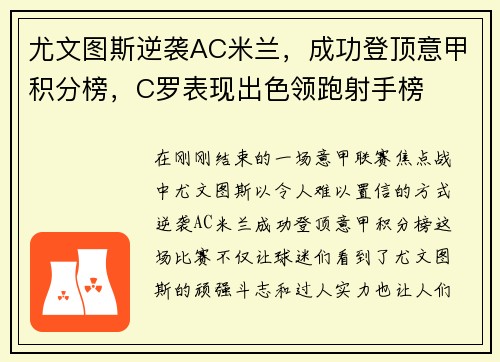 尤文图斯逆袭AC米兰，成功登顶意甲积分榜，C罗表现出色领跑射手榜

在刚刚结束的一场意甲联赛焦点战中尤文图斯以令人难以置信的方式逆袭AC米兰成功登顶意甲积分榜这场比赛不仅让球迷们看到了尤文图斯的顽强斗志和过人实力也让人们